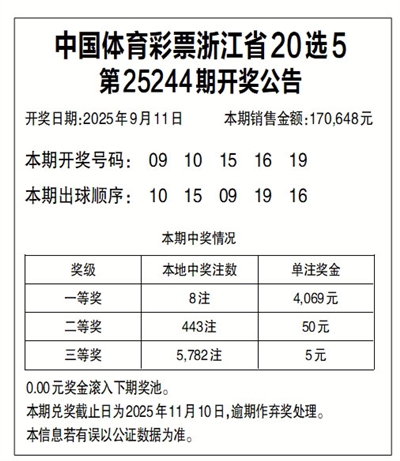 中国体育彩票浙江省20选5
第25244期开奖公告

开奖日期:2025年9月11日　　本期销售金额:170,648元

本期开奖号码:　09　10　15　16　19

本期出球顺序:　10　15　09　19　16

本期中奖情况

| 奖级 | 本地中奖注数 | 单注奖金 |
|---|---|---|
| 一等奖 | 8注 | 4,069元 |
| 二等奖 | 443注 | 50元 |
| 三等奖 | 5,782注 | 5元 |

0.00元奖金滚入下期奖池。
本期兑奖截止日为2025年11月10日,逾期作弃奖处理。
本信息若有误以公证数据为准。